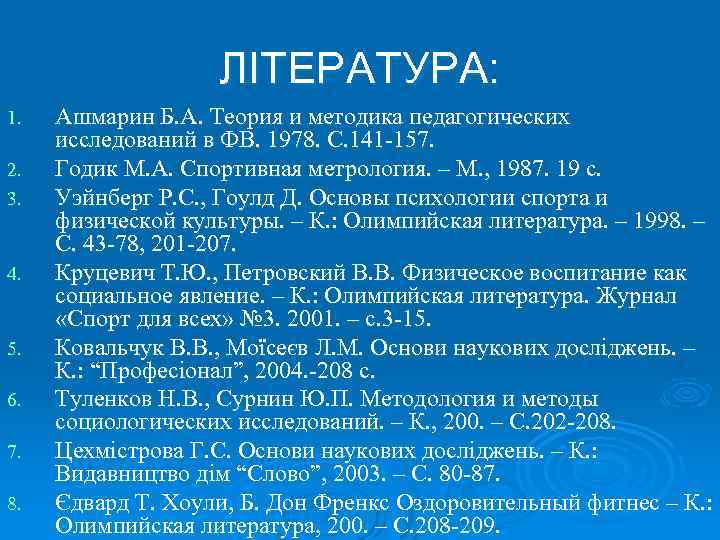 ЛІТЕРАТУРА:

1. Ашмарин Б.А. Теория и методика педагогических исследований в ФВ. 1978. С.141-157.
2. Годик М.А. Спортивная метрология. – М., 1987. 19 с.
3. Уэйнберг Р.С., Гоулд Д. Основы психологии спорта и физической культуры. – К.: Олимпийская литература. – 1998. – С. 43-78, 201-207.
4. Круцевич Т.Ю., Петровский В.В. Физическое воспитание как социальное явление. – К.: Олимпийская литература. Журнал «Спорт для всех» №3. 2001. – с.3-15.
5. Ковальчук В.В., Моїсеєв Л.М. Основи наукових досліджень. – К.: “Професіонал”, 2004.-208 с.
6. Туленков Н.В., Сурнин Ю.П. Методология и методы социологических исследований. – К., 200. – С.202-208.
7. Цехмістрова Г.С. Основи наукових досліджень. – К.: Видавництво дім “Слово”, 2003. – С. 80-87.
8. Єдвард Т. Хоули, Б. Дон Френкс Оздоровительный фитнес – К.: Олимпийская литература, 200. – С.208-209.